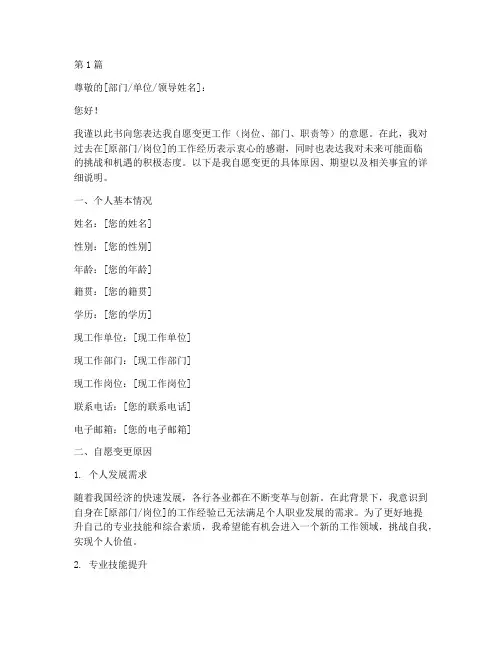 第 1 篇

尊敬的[部门/单位/领导姓名]：

您好！

我谨以此书向您表达我自愿变更工作（岗位、部门、职责等）的意愿。在此，我对过去在[原部门/岗位]的工作经历表示衷心的感谢，同时也表达我对未来可能面临的挑战和机遇的积极态度。以下是我自愿变更的具体原因、期望以及相关事宜的详细说明。

一、个人基本情况

姓名：[您的姓名]

性别：[您的性别]

年龄：[您的年龄]

籍贯：[您的籍贯]

学历：[您的学历]

现工作单位：[现工作单位]

现工作部门：[现工作部门]

现工作岗位：[现工作岗位]

联系电话：[您的联系电话]

电子邮箱：[您的电子邮箱]

二、自愿变更原因

1. 个人发展需求

随着我国经济的快速发展，各行各业都在不断变革与创新。在此背景下，我意识到自身在[原部门/岗位]的工作经验已无法满足个人职业发展的需求。为了更好地提升自己的专业技能和综合素质，我希望能有机会进入一个新的工作领域，挑战自我，实现个人价值。

2. 专业技能提升